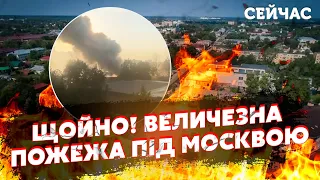 СЕЙЧАС

ЩОЙНО! ВЕЛИЧЕЗНА ПОЖЕЖА ПІД МОСКВОЮ